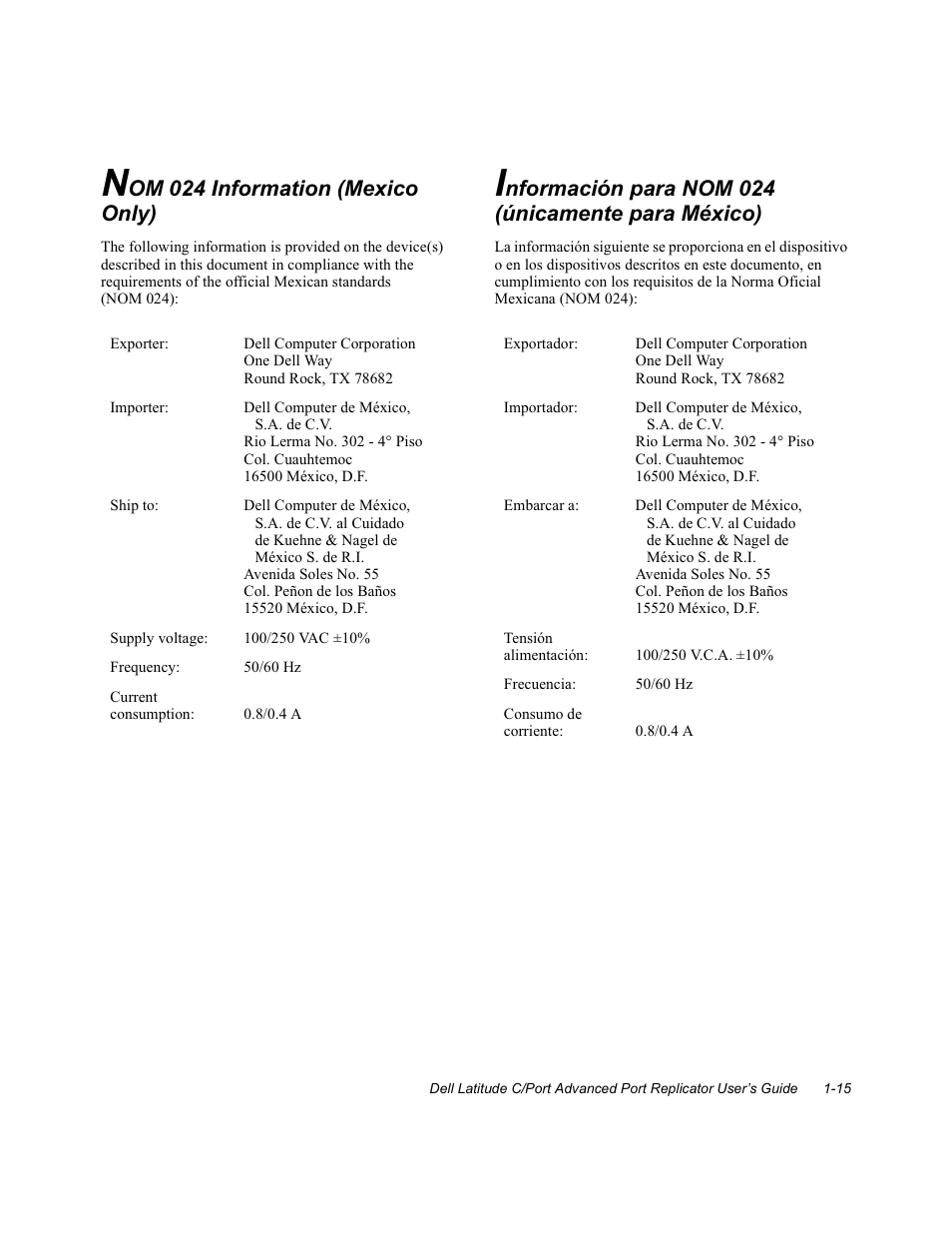 NOM 024 Information (Mexico Only)

The following information is provided on the device(s) described in this document in compliance with the requirements of the official Mexican standards (NOM 024):

| | |
|---|---|
| Exporter: | Dell Computer Corporation One Dell Way Round Rock, TX 78682 |
| Importer: | Dell Computer de México, S.A. de C.V. Rio Lerma No. 302 - 4° Piso Col. Cuauhtemoc 16500 México, D.F. |
| Ship to: | Dell Computer de México, S.A. de C.V. al Cuidado de Kuehne & Nagel de México S. de R.I. Avenida Soles No. 55 Col. Peñon de los Baños 15520 México, D.F. |
| Supply voltage: | 100/250 VAC ±10% |
| Frequency: | 50/60 Hz |
| Current consumption: | 0.8/0.4 A |

Información para NOM 024 (únicamente para México)

La información siguiente se proporciona en el dispositivo o en los dispositivos descritos en este documento, en cumplimiento con los requisitos de la Norma Oficial Mexicana (NOM 024):

| | |
|---|---|
| Exportador: | Dell Computer Corporation One Dell Way Round Rock, TX 78682 |
| Importador: | Dell Computer de México, S.A. de C.V. Rio Lerma No. 302 - 4° Piso Col. Cuauhtemoc 16500 México, D.F. |
| Embarcar a: | Dell Computer de México, S.A. de C.V. al Cuidado de Kuehne & Nagel de México S. de R.I. Avenida Soles No. 55 Col. Peñon de los Baños 15520 México, D.F. |
| Tensión alimentación: | 100/250 V.C.A. ±10% |
| Frecuencia: | 50/60 Hz |
| Consumo de corriente: | 0.8/0.4 A |

Dell Latitude C/Port Advanced Port Replicator User's Guide 1-15